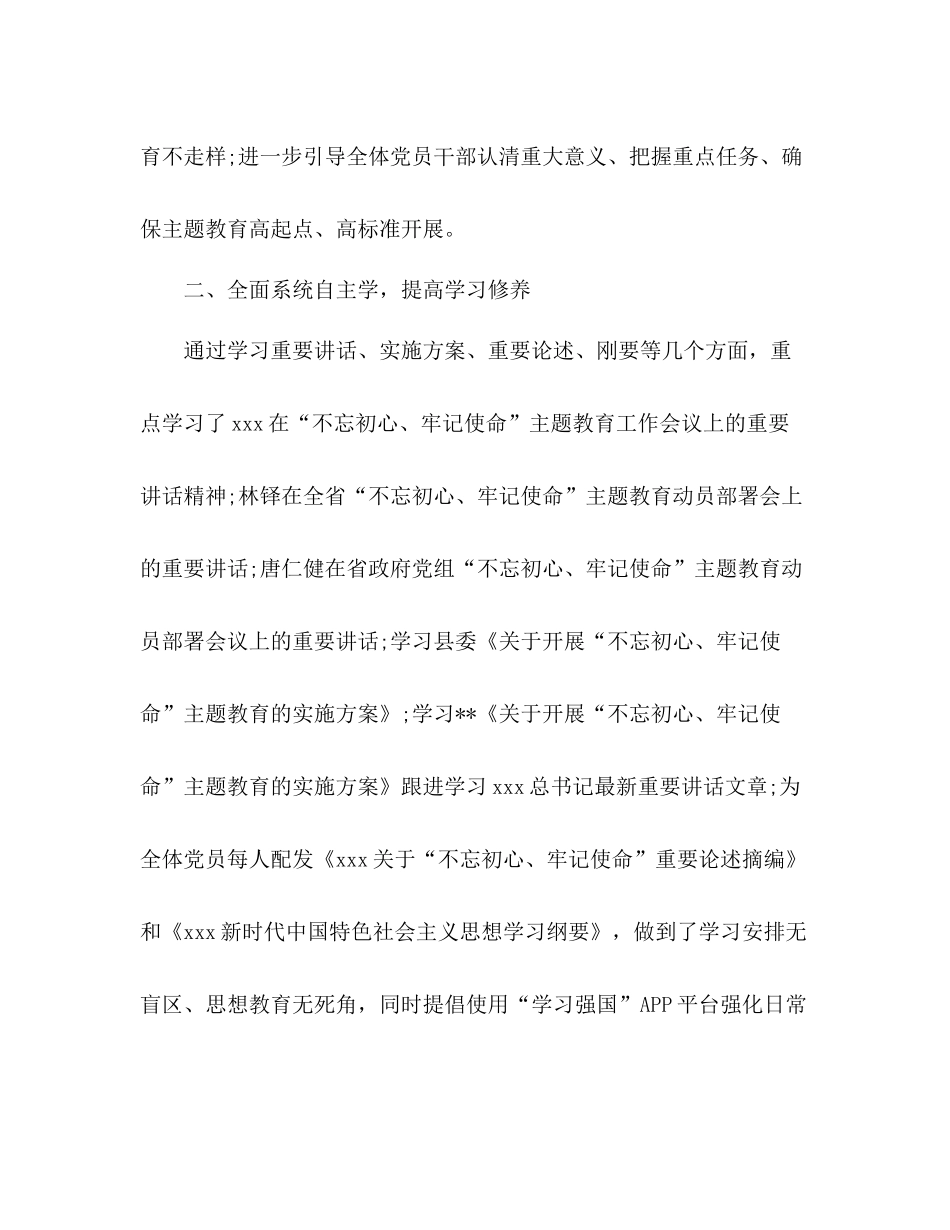 育不走样;进一步引导全体党员干部认清重大意义、把握重点任务、确保主题教育高起点、高标准开展。

二、全面系统自主学，提高学习修养

通过学习重要讲话、实施方案、重要论述、刚要等几个方面，重点学习了 xxx 在“不忘初心、牢记使命”主题教育工作会议上的重要讲话精神;林铎在全省“不忘初心、牢记使命”主题教育动员部署会上的重要讲话;唐仁健在省政府党组“不忘初心、牢记使命”主题教育动员部署会议上的重要讲话;学习县委《关于开展“不忘初心、牢记使命”主题教育的实施方案》;学习**《关于开展“不忘初心、牢记使命”主题教育的实施方案》跟进学习 xxx 总书记最新重要讲话文章;为全体党员每人配发《xxx 关于“不忘初心、牢记使命”重要论述摘编》和《xxx 新时代中国特色社会主义思想学习纲要》，做到了学习安排无盲区、思想教育无死角，同时提倡使用“学习强国”APP 平台强化日常